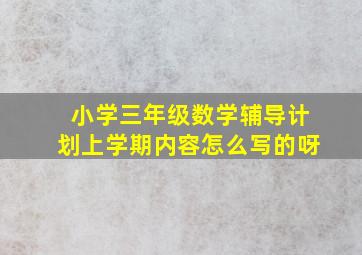 小学三年级数学辅导计划上学期内容怎么写的呀